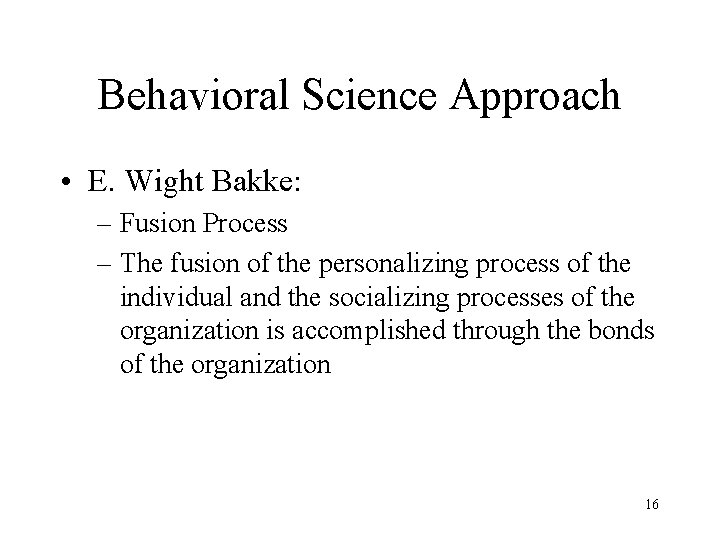 Behavioral Science Approach

• E. Wight Bakke:
– Fusion Process
– The fusion of the personalizing process of the individual and the socializing processes of the organization is accomplished through the bonds of the organization

16